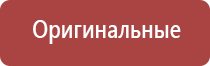 Оригинальные